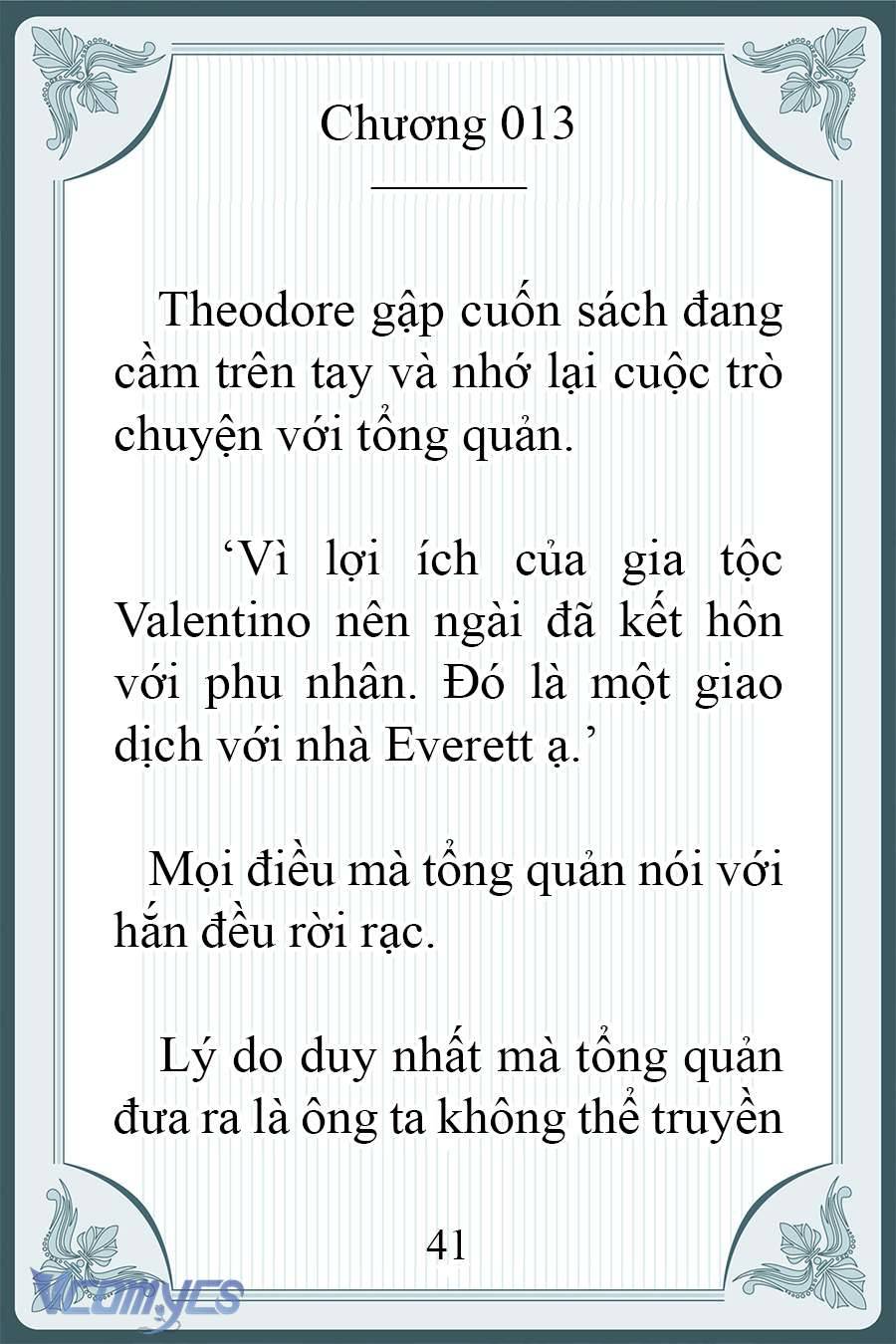 Chương 013

Theodore gập cuốn sách đang cầm trên tay và nhớ lại cuộc trò chuyện với tổng quản.

‘Vì lợi ích của gia tộc Valentino nên ngài đã kết hôn với phu nhân. Đó là một giao dịch với nhà Everett ạ.’

Mọi điều mà tổng quản nói với hắn đều rời rạc.

Lý do duy nhất mà tổng quản đưa ra là ông ta không thể truyền

41

VCOMYCS